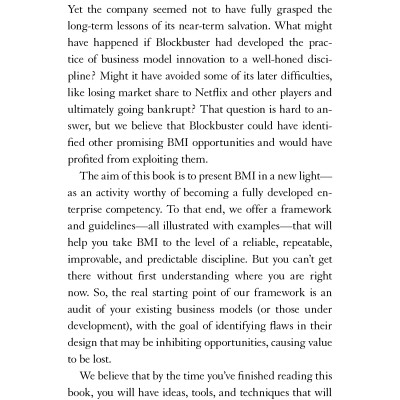 Yet the company seemed not to have fully grasped the long-term lessons of its near-term salvation. What might have happened if Blockbuster had developed the practice of business model innovation to a well-honed discipline? Might it have avoided some of its later difficulties, like losing market share to Netflix and other players and ultimately going bankrupt? That question is hard to answer, but we believe that Blockbuster could have identified other promising BMI opportunities and would have profited from exploiting them.

The aim of this book is to present BMI in a new light—as an activity worthy of becoming a fully developed enterprise competency. To that end, we offer a framework and guidelines—all illustrated with examples—that will help you take BMI to the level of a reliable, repeatable, improvable, and predictable discipline. But you can't get there without first understanding where you are right now. So, the real starting point of our framework is an audit of your existing business models (or those under development), with the goal of identifying flaws in their design that may be inhibiting opportunities, causing value to be lost.

We believe that by the time you've finished reading this book, you will have ideas, tools, and techniques that will